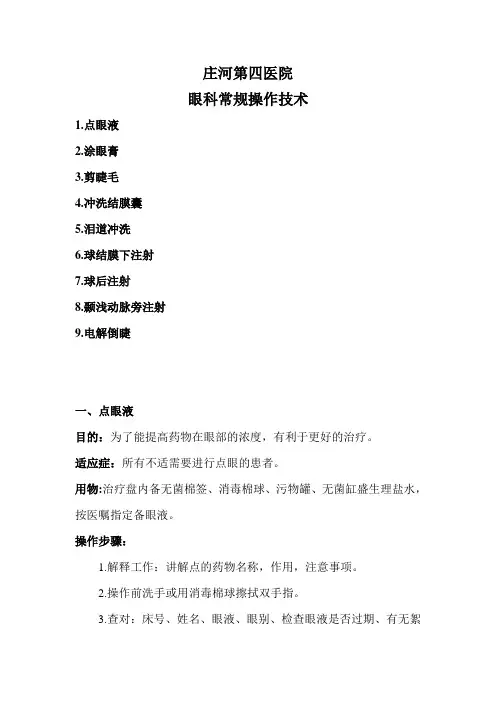 庄河第四医院
眼科常规操作技术

1.点眼液

2.涂眼膏

3.剪睫毛

4.冲洗结膜囊

5.泪道冲洗

6.球结膜下注射

7.球后注射

8.颞浅动脉旁注射

9.电解倒睫

一、点眼液

目的：为了能提高药物在眼部的浓度，有利于更好的治疗。

适应症：所有不适需要进行点眼的患者。

用物：治疗盘内备无菌棉签、消毒棉球、污物罐、无菌缸盛生理盐水，按医嘱指定备眼液。

操作步骤：

1.解释工作：讲解点的药物名称，作用，注意事项。

2.操作前洗手或用消毒棉球擦拭双手指。

3.查对：床号、姓名、眼液、眼别、检查眼液是否过期、有无絮